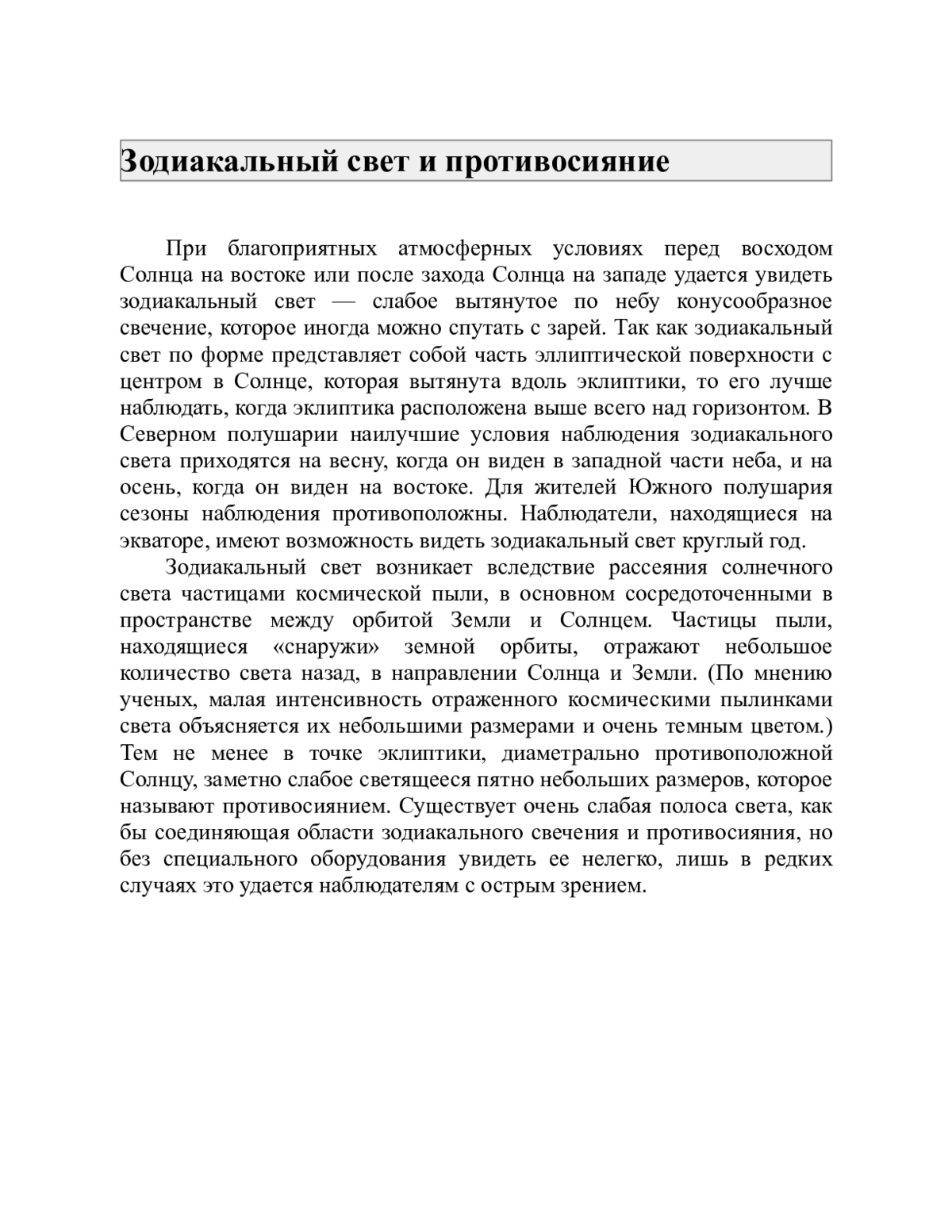 Зодиакальный свет и противосияние

При благоприятных атмосферных условиях перед восходом Солнца на востоке или после захода Солнца на западе удается увидеть зодиакальный свет — слабое вытянутое по небу конусообразное свечение, которое иногда можно спутать с зарей. Так как зодиакальный свет по форме представляет собой часть эллиптической поверхности с центром в Солнце, которая вытянута вдоль эклиптики, то его лучше наблюдать, когда эклиптика расположена выше всего над горизонтом. В Северном полушарии наилучшие условия наблюдения зодиакального света приходятся на весну, когда он виден в западной части неба, и на осень, когда он виден на востоке. Для жителей Южного полушария сезоны наблюдения противоположны. Наблюдатели, находящиеся на экваторе, имеют возможность видеть зодиакальный свет круглый год.

Зодиакальный свет возникает вследствие рассеяния солнечного света частицами космической пыли, в основном сосредоточенными в пространстве между орбитой Земли и Солнцем. Частицы пыли, находящиеся «снаружи» земной орбиты, отражают небольшое количество света назад, в направлении Солнца и Земли. (По мнению ученых, малая интенсивность отраженного космическими пылинками света объясняется их небольшими размерами и очень темным цветом.) Тем не менее в точке эклиптики, диаметрально противоположной Солнцу, заметно слабое светящееся пятно небольших размеров, которое называют противосиянием. Существует очень слабая полоса света, как бы соединяющая области зодиакального свечения и противосияния, но без специального оборудования увидеть ее нелегко, лишь в редких случаях это удается наблюдателям с острым зрением.